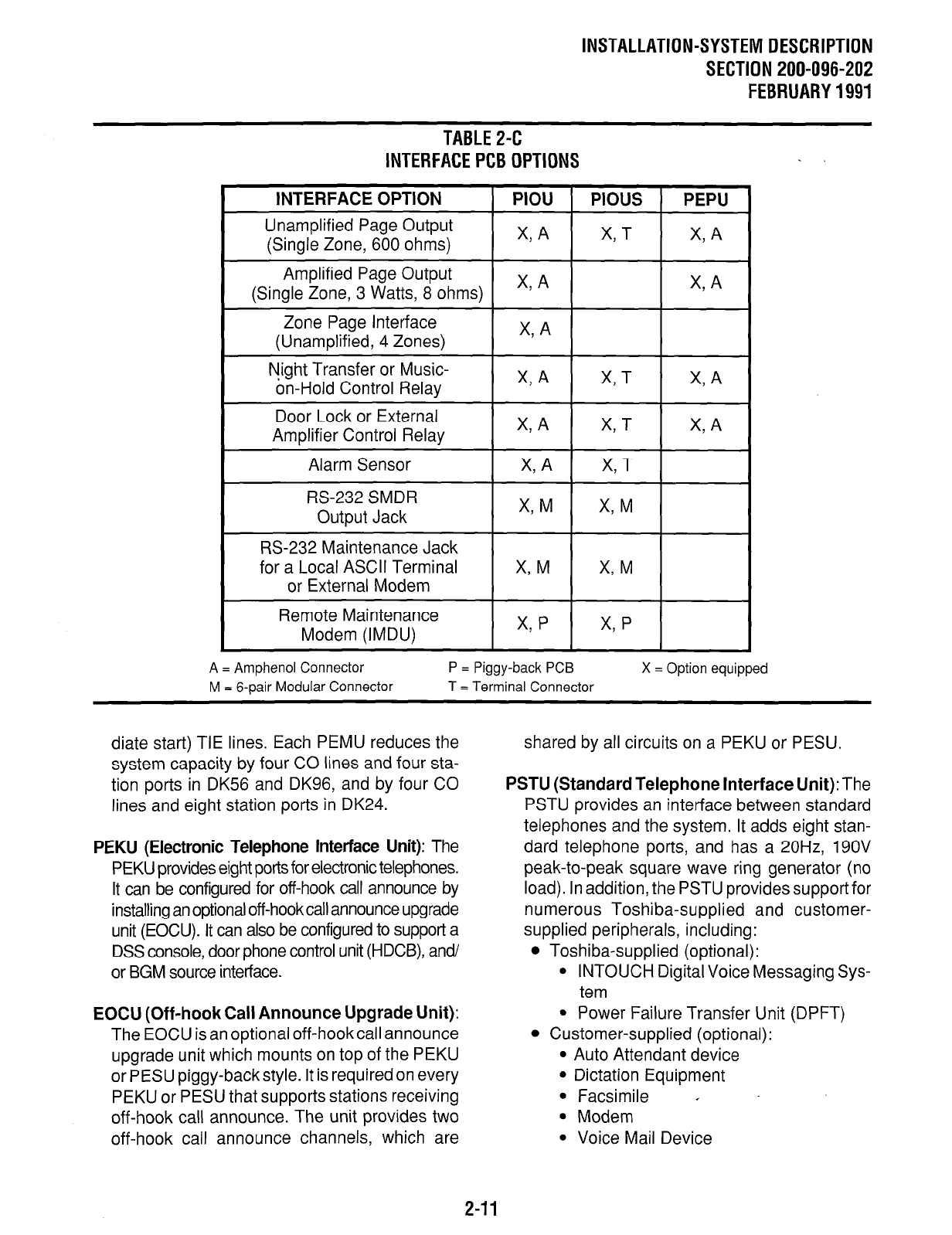 INSTALLATION-SYSTEM DESCRIPTION
SECTION 200-096-202
FEBRUARY 1991

TABLE 2-C
INTERFACE PCB OPTIONS

| INTERFACE OPTION | PIOU | PIOUS | PEPU |
|---|---|---|---|
| Unamplified Page Output (Single Zone, 600 ohms) | X, A | X, T | X, A |
| Amplified Page Output (Single Zone, 3 Watts, 8 ohms) | X, A | | X, A |
| Zone Page Interface (Unamplified, 4 Zones) | X, A | | |
| Night Transfer or Music-on-Hold Control Relay | X, A | X, T | X, A |
| Door Lock or External Amplifier Control Relay | X, A | X, T | X, A |
| Alarm Sensor | X, A | X, T | |
| RS-232 SMDR Output Jack | X, M | X, M | |
| RS-232 Maintenance Jack for a Local ASCII Terminal or External Modem | X, M | X, M | |
| Remote Maintenance Modem (IMDU) | X, P | X, P | |

A = Amphenol Connector
M = 6-pair Modular Connector
P = Piggy-back PCB
T = Terminal Connector
X = Option equipped

diate start) TIE lines. Each PEMU reduces the system capacity by four CO lines and four station ports in DK56 and DK96, and by four CO lines and eight station ports in DK24.

PEKU (Electronic Telephone Interface Unit): The PEKU provides eight ports for electronic telephones. It can be configured for off-hook call announce by installing an optional off-hook call announce upgrade unit (EOCU). It can also be configured to support a DSS console, door phone control unit (HDCB), and/or BGM source interface.

EOCU (Off-hook Call Announce Upgrade Unit): The EOCU is an optional off-hook call announce upgrade unit which mounts on top of the PEKU or PESU piggy-back style. It is required on every PEKU or PESU that supports stations receiving off-hook call announce. The unit provides two off-hook call announce channels, which are shared by all circuits on a PEKU or PESU.

PSTU (Standard Telephone Interface Unit): The PSTU provides an interface between standard telephones and the system. It adds eight standard telephone ports, and has a 20Hz, 190V peak-to-peak square wave ring generator (no load). In addition, the PSTU provides support for numerous Toshiba-supplied and customer-supplied peripherals, including:
• Toshiba-supplied (optional):
• INTOUCH Digital Voice Messaging System
• Power Failure Transfer Unit (DPFT)
• Customer-supplied (optional):
• Auto Attendant device
• Dictation Equipment
• Facsimile
• Modem
• Voice Mail Device

2-11